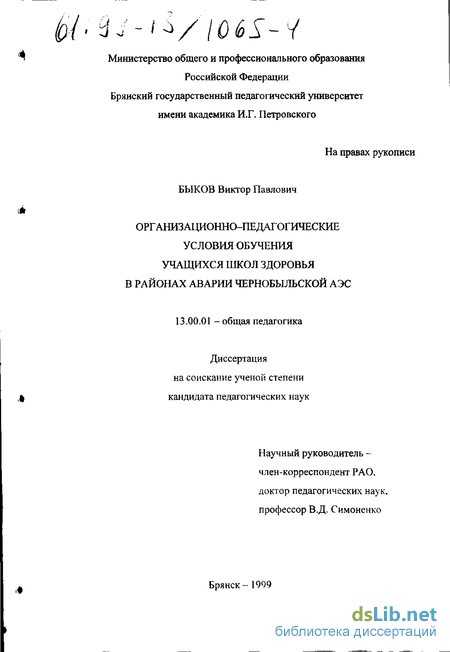 61:99-13/1065-4

Министерство общего и профессионального образования Российской Федерации
Брянский государственный педагогический университет имени академика И.Г. Петровского

На правах рукописи

БЫКОВ Виктор Павлович

ОРГАНИЗАЦИОННО–ПЕДАГОГИЧЕСКИЕ УСЛОВИЯ ОБУЧЕНИЯ УЧАЩИХСЯ ШКОЛ ЗДОРОВЬЯ В РАЙОНАХ АВАРИИ ЧЕРНОБЫЛЬСКОЙ АЭС

13.00.01 – общая педагогика

Диссертация
на соискание ученой степени
кандидата педагогических наук

Научный руководитель –
член-корреспондент РАО,
доктор педагогических наук,
профессор В.Д. Симоненко

Брянск – 1999

dsLib.net
библиотека диссертаций